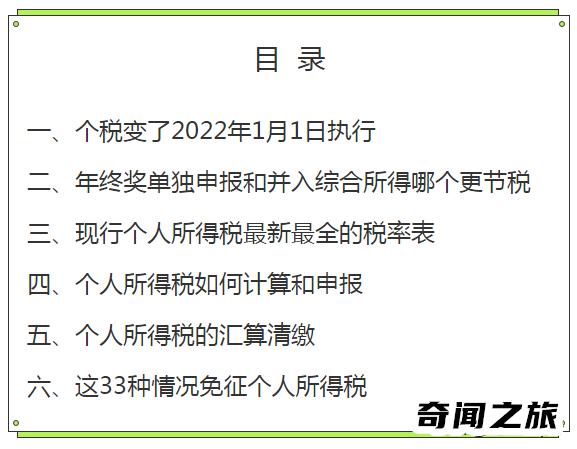 目 录

一、个税变了2022年1月1日执行

二、年终奖单独申报和并入综合所得哪个更节税

三、现行个人所得税最新最全的税率表

四、个人所得税如何计算和申报

五、个人所得税的汇算清缴

六、这33种情况免征个人所得税

奇闻之旅